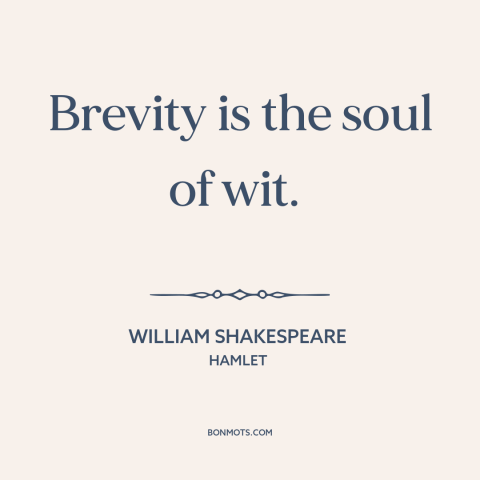 Brevity is the soul of wit.

WILLIAM SHAKESPEARE
HAMLET

BONMOTS.COM